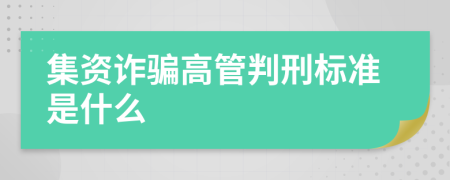 集资诈骗高管判刑标准是什么